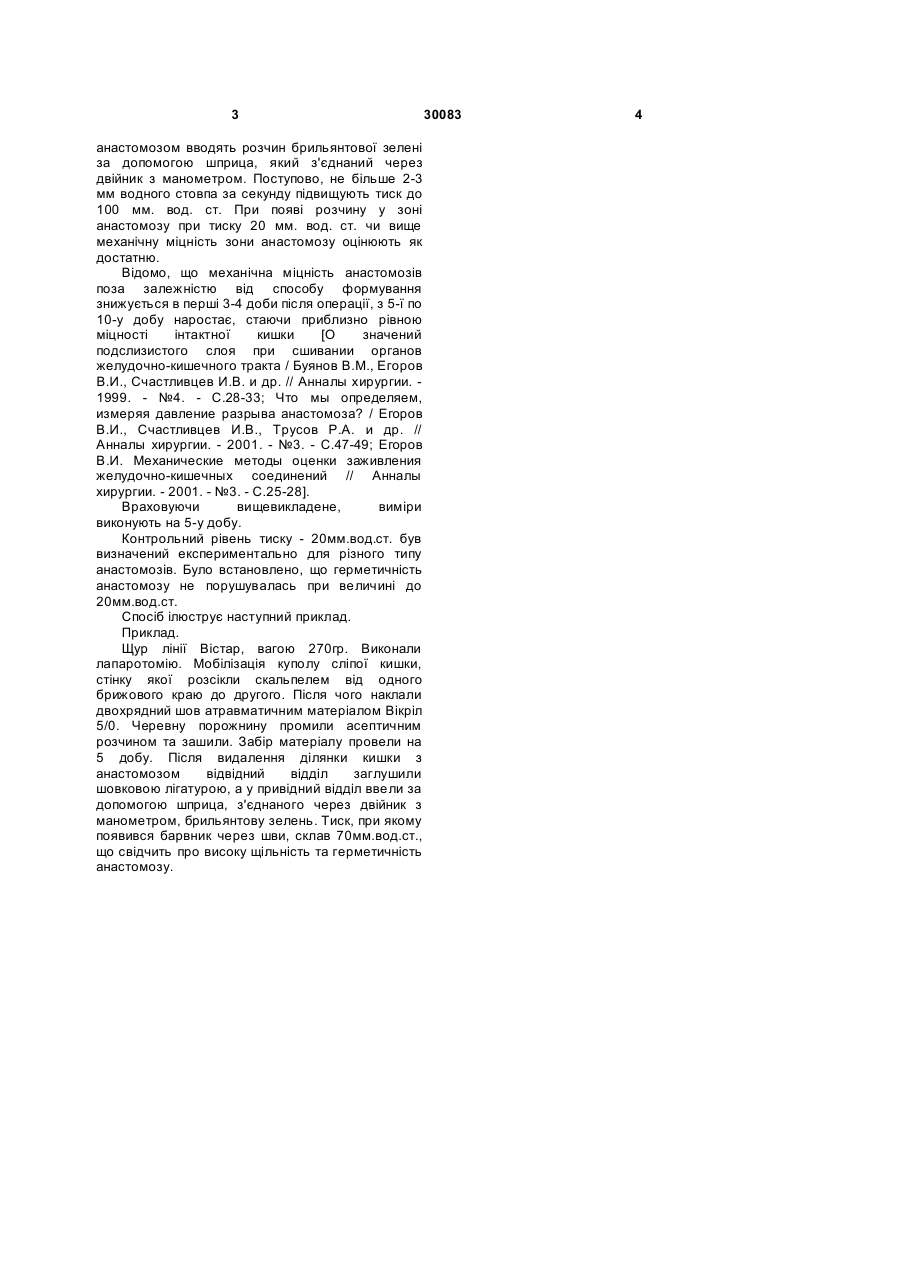 3

30083

4

анастомозом вводять розчин брильянтової зелені за допомогою шприца, який з'єднаний через двійник з манометром. Поступово, не більше 2-3 мм водного стовпа за секунду підвищують тиск до 100 мм. вод. ст. При появі розчину у зоні анастомозу при тиску 20 мм. вод. ст. чи вище механічну міцність зони анастомозу оцінюють як достатню.

Відомо, що механічна міцність анастомозів поза залежністю від способу формування знижується в перші 3-4 доби після операції, з 5-ї по 10-у добу наростає, стаючи приблизно рівною міцності інтактної кишки [О значений подслизистого слоя при сшивании органов желудочно-кишечного тракта / Буянов В.М., Егоров В.И., Счастливцев И.В. и др. // Анналы хирургии. - 1999. - №4. - С.28-33; Что мы определяем, измеряя давление разрыва анастомоза? / Егоров В.И., Счастливцев И.В., Трусов Р.А. и др. // Анналы хирургии. - 2001. - №3. - С.47-49; Егоров В.И. Механические методы оценки заживления желудочно-кишечных соединений // Анналы хирургии. - 2001. - №3. - С.25-28].

Враховуючи вищевикладене, виміри виконують на 5-у добу.

Контрольний рівень тиску - 20мм.вод.ст. був визначений експериментально для різного типу анастомозів. Було встановлено, що герметичність анастомозу не порушувалась при величині до 20мм.вод.ст.

Спосіб ілюструє наступний приклад.

Приклад.

Щур лінії Вістар, вагою 270гр. Виконали лапаротомію. Мобілізація куполу сліпої кишки, стінку якої розсікли скальпелем від одного брижового краю до другого. Після чого наклали двохрядний шов атравматичним матеріалом Вікріл 5/0. Черевну порожнину промили асептичним розчином та зашили. Забір матеріалу провели на 5 добу. Після видалення ділянки кишки з анастомозом відвідний відділ заглушили шовковою лігатурою, а у привідний відділ ввели за допомогою шприца, з'єднаного через двійник з манометром, брильянтову зелень. Тиск, при якому появився барвник через шви, склав 70мм.вод.ст., що свідчить про високу щільність та герметичність анастомозу.